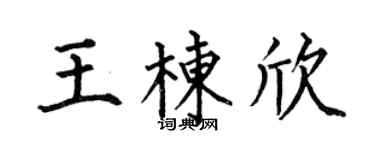 王棟欣
词典网